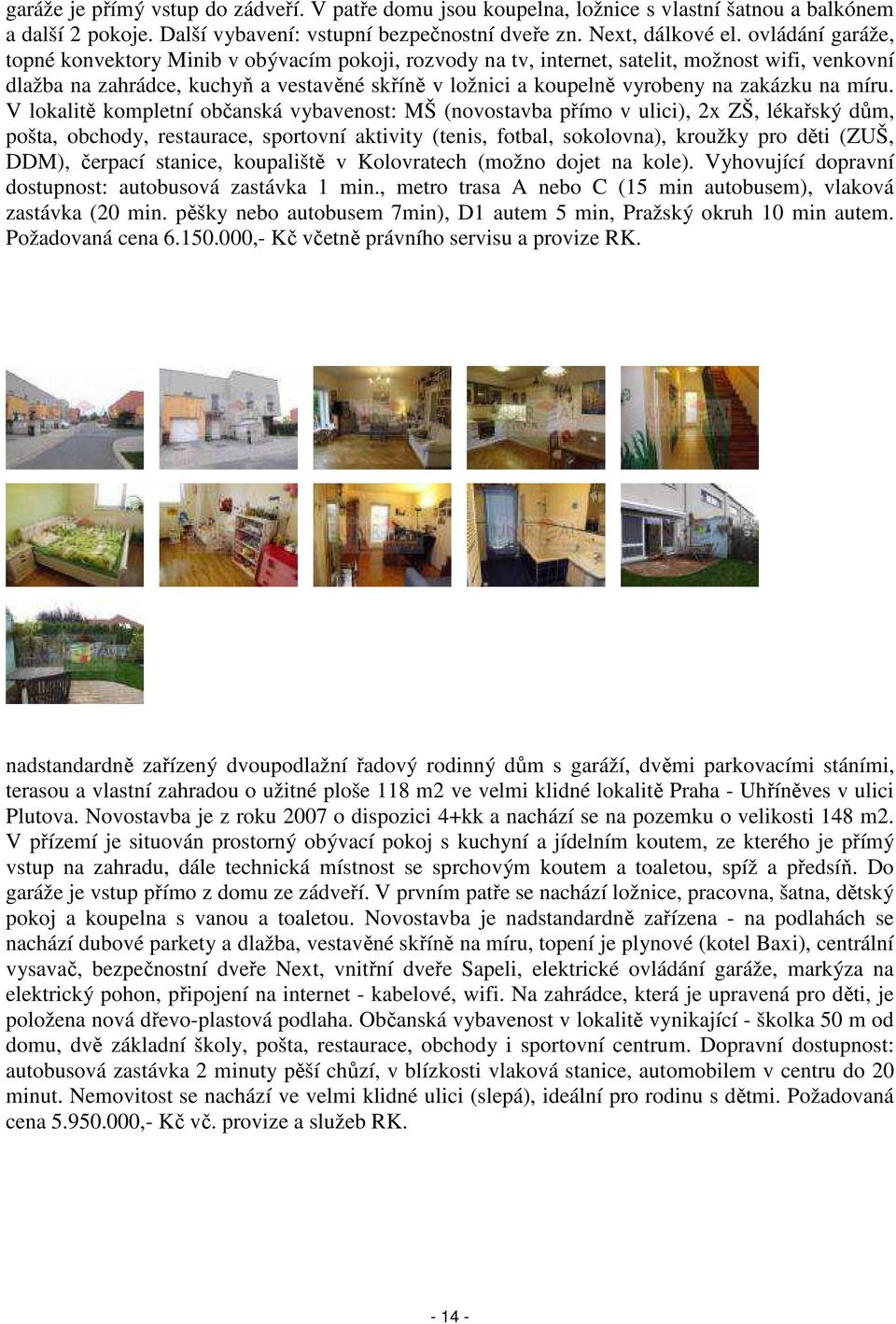 garáže je přímý vstup do zádveří. V patře domu jsou koupelna, ložnice s vlastní šatnou a balkónem a další 2 pokoje. Další vybavení: vstupní bezpečnostní dveře zn. Next, dálkové el. ovládání garáže, topné konvektory Minib v obývacím pokoji, rozvody na tv, internet, satelit, možnost wifi, venkovní dlažba na zahrádce, kuchyň a vestavěné skříně v ložnici a koupelně vyrobeny na zakázku na míru. V lokalitě kompletní občanská vybavenost: MŠ (novostavba přímo v ulici), 2x ZŠ, lékařský dům, pošta, obchody, restaurace, sportovní aktivity (tenis, fotbal, sokolovna), kroužky pro děti (ZUŠ, DDM), čerpací stanice, koupaliště v Kolovratech (možno dojet na kole). Vyhovující dopravní dostupnost: autobusová zastávka 1 min., metro trasa A nebo C (15 min autobusem), vlaková zastávka (20 min. pěšky nebo autobusem 7min), D1 autem 5 min, Pražský okruh 10 min autem. Požadovaná cena 6.150.000,- Kč včetně právního servisu a provize RK.

nadstandardně zařízený dvoupodlažní řadový rodinný dům s garáží, dvěmi parkovacími stáními, terasou a vlastní zahradou o užitné ploše 118 m2 ve velmi klidné lokalitě Praha - Uhříněves v ulici Plutova. Novostavba je z roku 2007 o dispozici 4+kk a nachází se na pozemku o velikosti 148 m2. V přízemí je situován prostorný obývací pokoj s kuchyní a jídelním koutem, ze kterého je přímý vstup na zahradu, dále technická místnost se sprchovým koutem a toaletou, spíž a předsíň. Do garáže je vstup přímo z domu ze zádveří. V prvním patře se nachází ložnice, pracovna, šatna, dětský pokoj a koupelna s vanou a toaletou. Novostavba je nadstandardně zařízena - na podlahách se nachází dubové parkety a dlažba, vestavěné skříně na míru, topení je plynové (kotel Baxi), centrální vysavač, bezpečnostní dveře Next, vnitřní dveře Sapeli, elektrické ovládání garáže, markýza na elektrický pohon, připojení na internet - kabelové, wifi. Na zahrádce, která je upravená pro děti, je položena nová dřevo-plastová podlaha. Občanská vybavenost v lokalitě vynikající - školka 50 m od domu, dvě základní školy, pošta, restaurace, obchody i sportovní centrum. Dopravní dostupnost: autobusová zastávka 2 minuty pěší chůzí, v blízkosti vlaková stanice, automobilem v centru do 20 minut. Nemovitost se nachází ve velmi klidné ulici (slepá), ideální pro rodinu s dětmi. Požadovaná cena 5.950.000,- Kč vč. provize a služeb RK.

- 14 -